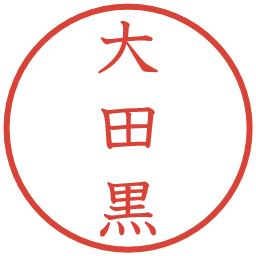 大田黒